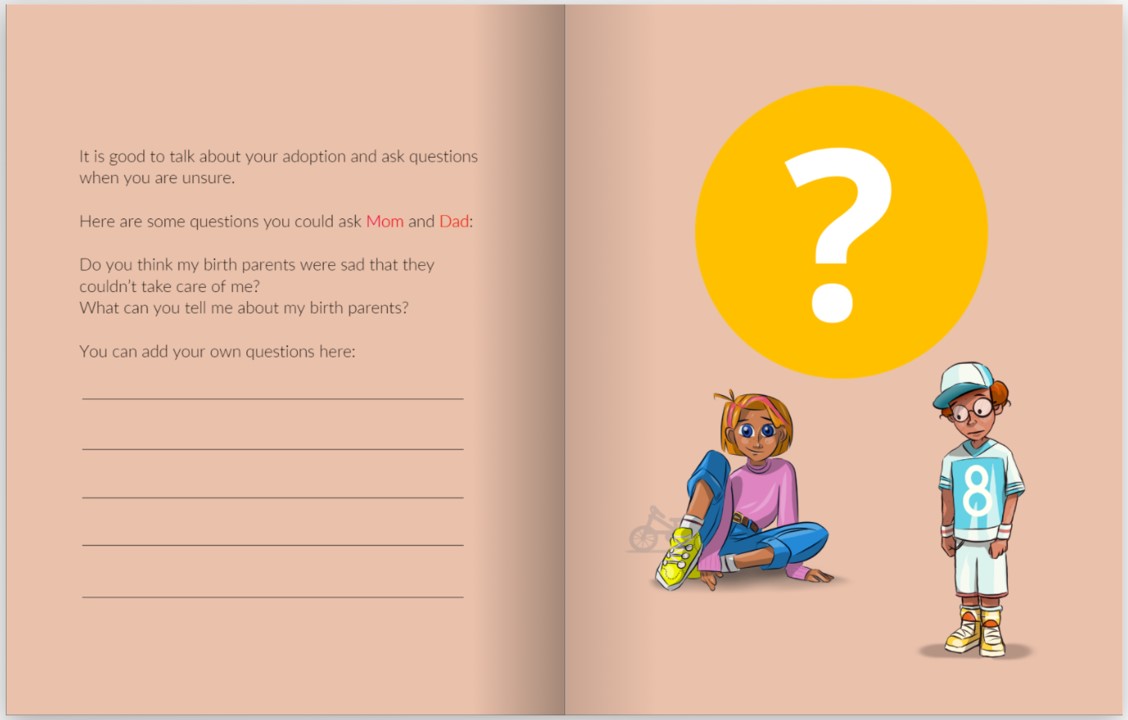 It is good to talk about your adoption and ask questions when you are unsure.

Here are some questions you could ask Mom and Dad:

Do you think my birth parents were sad that they couldn't take care of me?
What can you tell me about my birth parents?

You can add your own questions here:

____

____

____

____

____

?

8